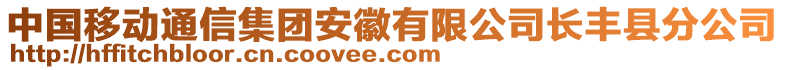 中国移动通信集团安徽有限公司长丰县分公司
http://hffitchbloor.cn.coovee.com